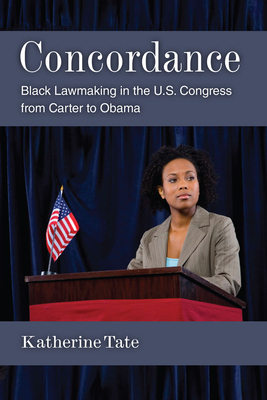 Concordance

Black Lawmaking in the U.S. Congress from Carter to Obama

Katherine Tate